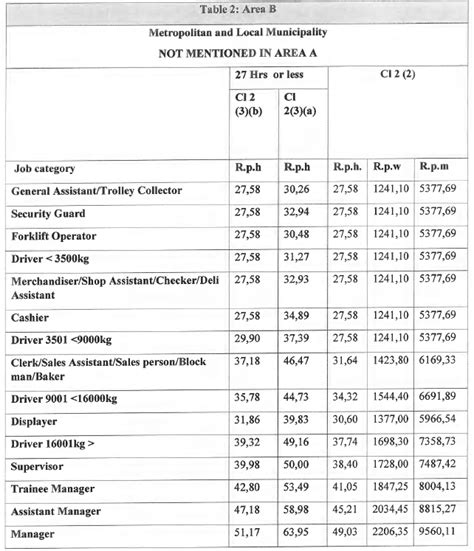 Table 2: Area B

Metropolitan and Local Municipality

NOT MENTIONED IN AREA A

| | 27 Hrs or less | | Cl 2 (2) | | |
|---|---|---|---|---|---|
| | Cl 2 (3)(b) | Cl 2(3)(a) | | | |
| Job category | R.p.h | R.p.h | R.p.h. | R.p.w | R.p.m |
| General Assistant/Trolley Collector | 27,58 | 30,26 | 27,58 | 1241,10 | 5377,69 |
| Security Guard | 27,58 | 32,94 | 27,58 | 1241,10 | 5377,69 |
| Forklift Operator | 27,58 | 30,48 | 27,58 | 1241,10 | 5377,69 |
| Driver < 3500kg | 27,58 | 31,27 | 27,58 | 1241,10 | 5377,69 |
| Merchandiser/Shop Assistant/Checker/Deli Assistant | 27,58 | 32,93 | 27,58 | 1241,10 | 5377,69 |
| Cashier | 27,58 | 34,89 | 27,58 | 1241,10 | 5377,69 |
| Driver 3501 <9000kg | 29,90 | 37,39 | 27,58 | 1241,10 | 5377,69 |
| Clerk/Sales Assistant/Sales person/Block man/Baker | 37,18 | 46,47 | 31,64 | 1423,80 | 6169,33 |
| Driver 9001 <16000kg | 35,78 | 44,73 | 34,32 | 1544,40 | 6691,89 |
| Displayer | 31,86 | 39,83 | 30,60 | 1377,00 | 5966,54 |
| Driver 16001kg > | 39,32 | 49,16 | 37,74 | 1698,30 | 7358,73 |
| Supervisor | 39,98 | 50,00 | 38,40 | 1728,00 | 7487,42 |
| Trainee Manager | 42,80 | 53,49 | 41,05 | 1847,25 | 8004,13 |
| Assistant Manager | 47,18 | 58,98 | 45,21 | 2034,45 | 8815,27 |
| Manager | 51,17 | 63,95 | 49,03 | 2206,35 | 9560,11 |